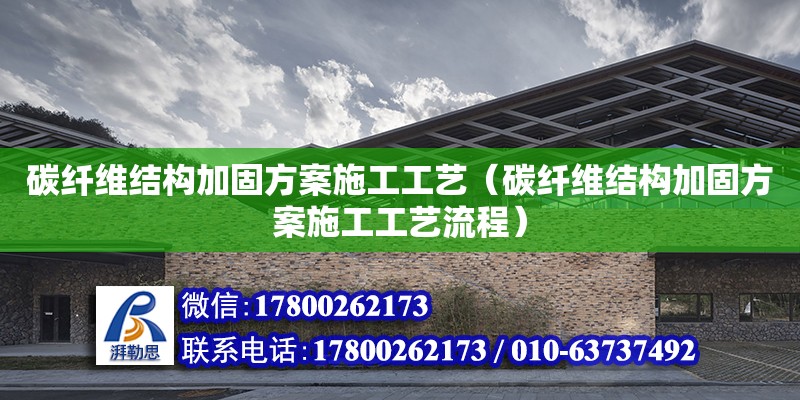 碳纤维结构加固方案施工工艺（碳纤维结构加固方案施工工艺流程）

湃勒思

微信:17800262173

联系电话:17800262173 / 010-63737492